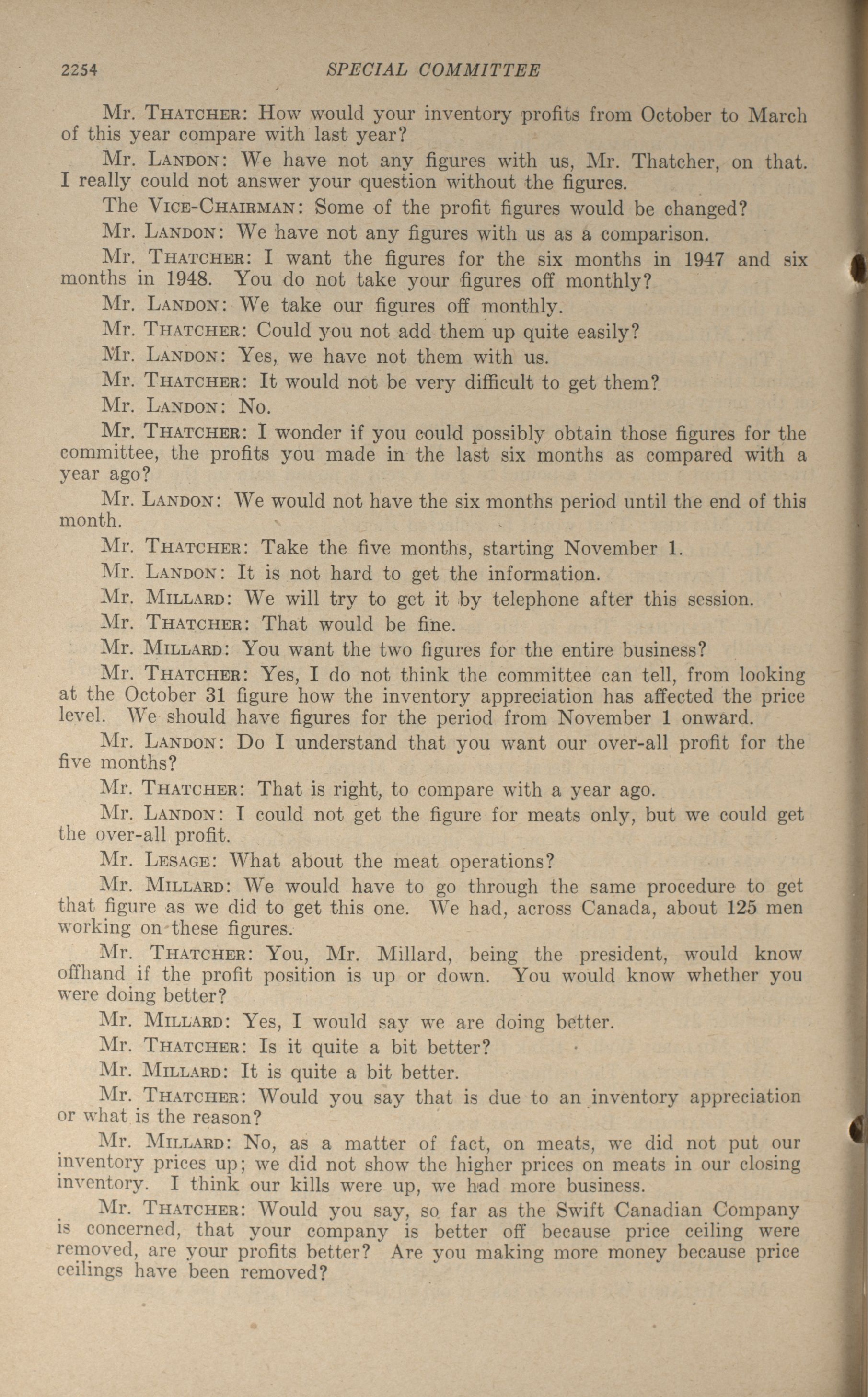 2254 SPECIAL COMMITTEE

Mr. THATCHER: How would your inventory profits from October to March of this year compare with last year?

Mr. LANDON: We have not any figures with us, Mr. Thatcher, on that. I really could not answer your question without the figures.

The VICE-CHAIRMAN: Some of the profit figures would be changed?

Mr. LANDON: We have not any figures with us as a comparison.

Mr. THATCHER: I want the figures for the six months in 1947 and six months in 1948. You do not take your figures off monthly?

Mr. LANDON: We take our figures off monthly.

Mr. THATCHER: Could you not add them up quite easily?

Mr. LANDON: Yes, we have not them with us.

Mr. THATCHER: It would not be very difficult to get them?

Mr. LANDON: No.

Mr. THATCHER: I wonder if you could possibly obtain those figures for the committee, the profits you made in the last six months as compared with a year ago?

Mr. LANDON: We would not have the six months period until the end of this month.

Mr. THATCHER: Take the five months, starting November 1.

Mr. LANDON: It is not hard to get the information.

Mr. MILLARD: We will try to get it by telephone after this session.

Mr. THATCHER: That would be fine.

Mr. MILLARD: You want the two figures for the entire business?

Mr. THATCHER: Yes, I do not think the committee can tell, from looking at the October 31 figure how the inventory appreciation has affected the price level. We should have figures for the period from November 1 onward.

Mr. LANDON: Do I understand that you want our over-all profit for the five months?

Mr. THATCHER: That is right, to compare with a year ago.

Mr. LANDON: I could not get the figure for meats only, but we could get the over-all profit.

Mr. LESAGE: What about the meat operations?

Mr. MILLARD: We would have to go through the same procedure to get that figure as we did to get this one. We had, across Canada, about 125 men working on these figures.

Mr. THATCHER: You, Mr. Millard, being the president, would know offhand if the profit position is up or down. You would know whether you were doing better?

Mr. MILLARD: Yes, I would say we are doing better.

Mr. THATCHER: Is it quite a bit better?

Mr. MILLARD: It is quite a bit better.

Mr. THATCHER: Would you say that is due to an inventory appreciation or what is the reason?

Mr. MILLARD: No, as a matter of fact, on meats, we did not put our inventory prices up; we did not show the higher prices on meats in our closing inventory. I think our kills were up, we had more business.

Mr. THATCHER: Would you say, so far as the Swift Canadian Company is concerned, that your company is better off because price ceiling were removed, are your profits better? Are you making more money because price ceilings have been removed?